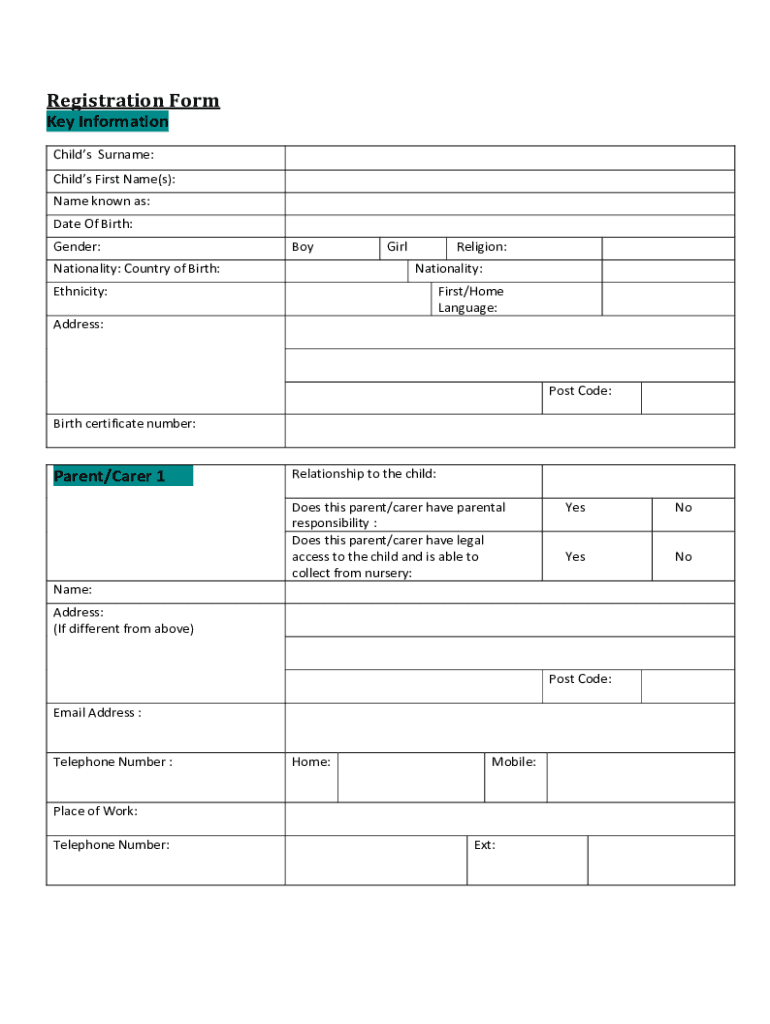 Registration Form
Key Information

| Child's Surname: | | | | |
|---|---|---|---|---|
| Child's First Name(s): | | | | |
| Name known as: | | | | |
| Date Of Birth: | | | | |
| Gender: | Boy | Girl | Religion: | |
| Nationality: Country of Birth: | | | Nationality: | |
| Ethnicity: | | | First/Home Language: | |
| Address: | | | | |
| | | | | |
| | | | Post Code: | |
| Birth certificate number: | | | | |

| Parent/Carer 1 | Relationship to the child: | | |
|---|---|---|---|
| | Does this parent/carer have parental responsibility : | Yes | No |
| | Does this parent/carer have legal access to the child and is able to collect from nursery: | Yes | No |
| Name: | | | |
| Address: (If different from above) | | | |
| | | | |
| | | Post Code: | |
| Email Address : | | | |
| Telephone Number : | Home: | Mobile: | |
| Place of Work: | | | |
| Telephone Number: | | Ext: | |